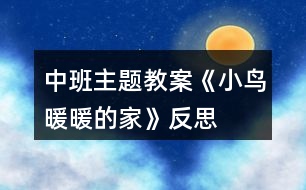 中班主题教案《小鸟暖暖的家》反思